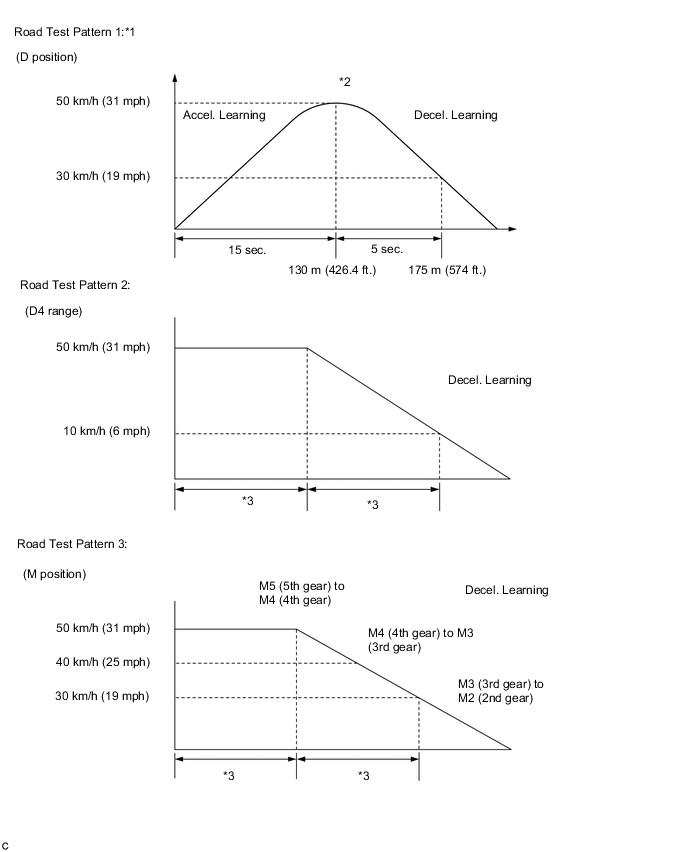 Road Test Pattern 1:*1

(D position)

*2

50 km/h (31 mph)

Accel. Learning

Decel. Learning

30 km/h (19 mph)

15 sec.

5 sec.

130 m (426.4 ft.)

175 m (574 ft.)

Road Test Pattern 2:

(D4 range)

50 km/h (31 mph)

Decel. Learning

10 km/h (6 mph)

*3

*3

Road Test Pattern 3:

(M position)

M5 (5th gear) to M4 (4th gear)

Decel. Learning

50 km/h (31 mph)

M4 (4th gear) to M3 (3rd gear)

40 km/h (25 mph)

M3 (3rd gear) to M2 (2nd gear)

30 km/h (19 mph)

*3

*3

C